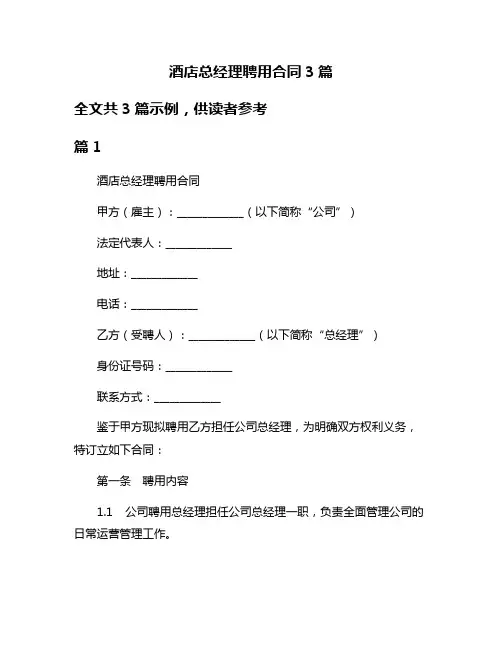 酒店总经理聘用合同 3 篇

全文共 3 篇示例，供读者参考

篇 1

酒店总经理聘用合同

甲方（雇主）：____________（以下简称“公司”）

法定代表人：____________

地址：____________

电话：____________

乙方（受聘人）：____________（以下简称“总经理”）

身份证号码：____________

联系方式：____________

鉴于甲方现拟聘用乙方担任公司总经理，为明确双方权利义务，特订立如下合同：

第一条　聘用内容

1.1　公司聘用总经理担任公司总经理一职，负责全面管理公司的日常运营管理工作。